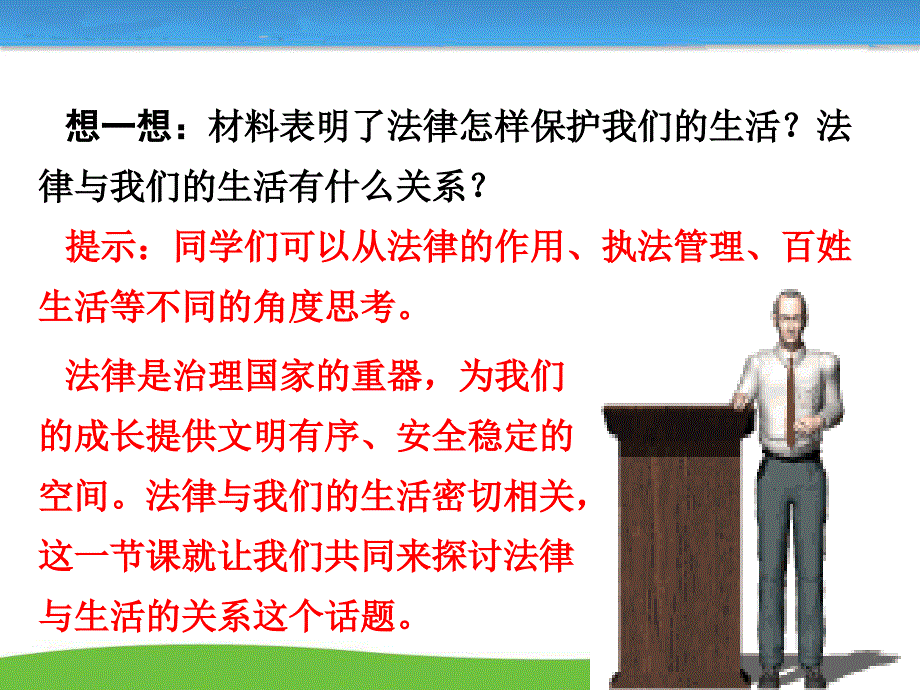 想一想：材料表明了法律怎样保护我们的生活？法律与我们的生活有什么关系？

提示：同学们可以从法律的作用、执法管理、百姓生活等不同的角度思考。

法律是治理国家的重器，为我们的成长提供文明有序、安全稳定的空间。法律与我们的生活密切相关，这一节课就让我们共同来探讨法律与生活的关系这个话题。